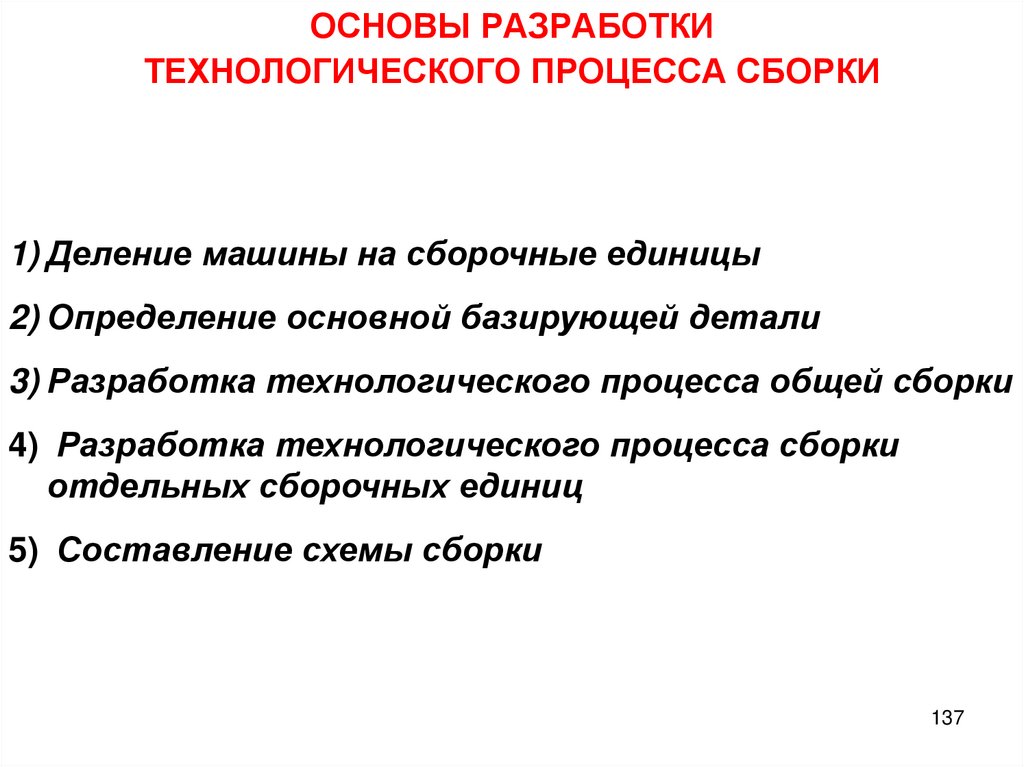 ОСНОВЫ РАЗРАБОТКИ ТЕХНОЛОГИЧЕСКОГО ПРОЦЕССА СБОРКИ

1) Деление машины на сборочные единицы

2) Определение основной базирующей детали

3) Разработка технологического процесса общей сборки

4) Разработка технологического процесса сборки отдельных сборочных единиц

5) Составление схемы сборки

137